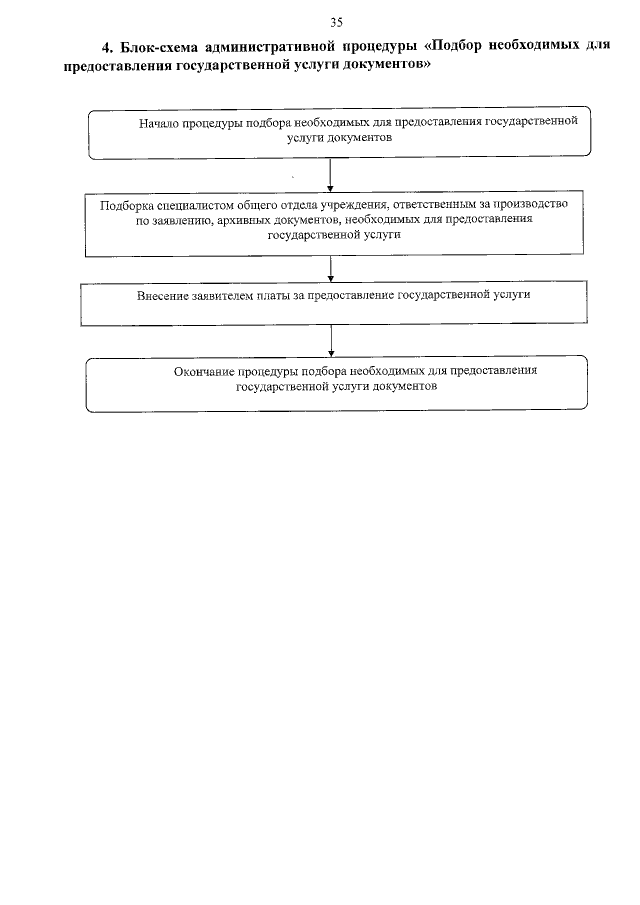 35

4. Блок-схема административной процедуры «Подбор необходимых для предоставления государственной услуги документов»

Начало процедуры подбора необходимых для предоставления государственной услуги документов

Подборка специалистом общего отдела учреждения, ответственным за производство по заявлению, архивных документов, необходимых для предоставления государственной услуги

Внесение заявителем платы за предоставление государственной услуги

Окончание процедуры подбора необходимых для предоставления государственной услуги документов